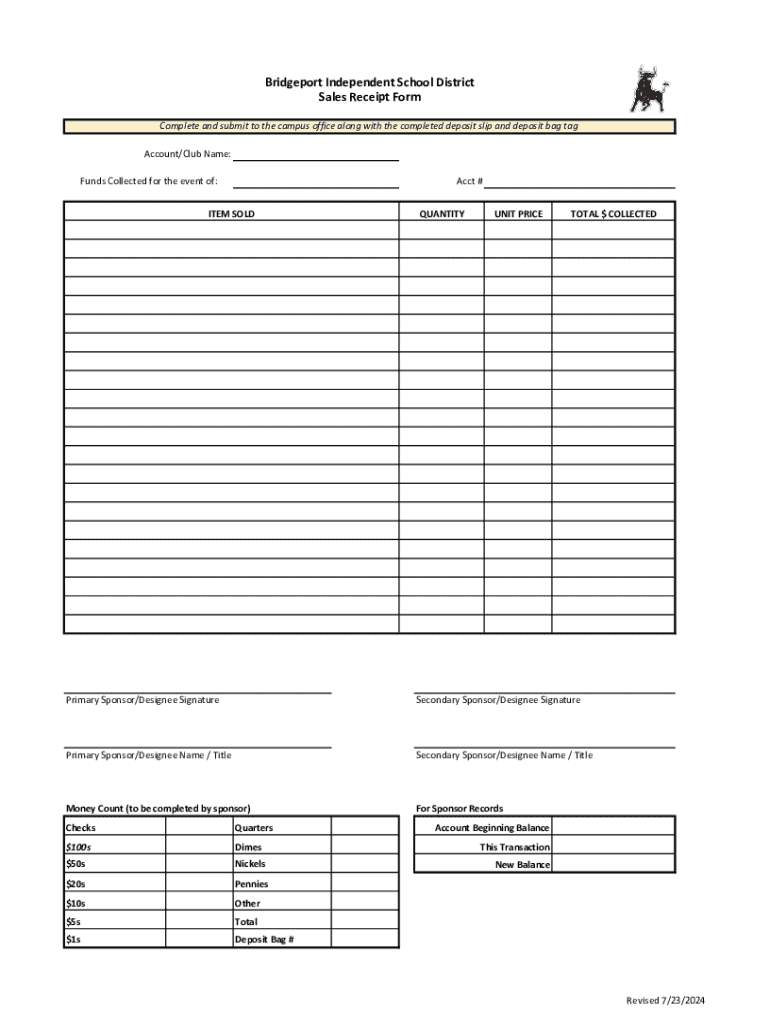 Bridgeport Independent School District
Sales Receipt Form

Complete and submit to the campus office along with the completed deposit slip and deposit bag tag

Account/Club Name:

Funds Collected for the event of:

Acct #

| ITEM SOLD | QUANTITY | UNIT PRICE | TOTAL $ COLLECTED |
|---|---|---|---|
| | | | |
| | | | |
| | | | |
| | | | |
| | | | |
| | | | |
| | | | |
| | | | |
| | | | |
| | | | |
| | | | |
| | | | |
| | | | |
| | | | |
| | | | |
| | | | |
| | | | |
| | | | |
| | | | |
| | | | |
| | | | |
| | | | |

Primary Sponsor/Designee Signature

Secondary Sponsor/Designee Signature

Primary Sponsor/Designee Name / Title

Secondary Sponsor/Designee Name / Title

Money Count (to be completed by sponsor)

| Checks | | Quarters | |
|---|---|---|---|
| $100s | | Dimes | |
| $50s | | Nickels | |
| $20s | | Pennies | |
| $10s | | Other | |
| $5s | | Total | |
| $1s | | Deposit Bag # | |

For Sponsor Records

| Account Beginning Balance | |
|---|---|
| This Transaction | |
| New Balance | |

Revised 7/23/2024